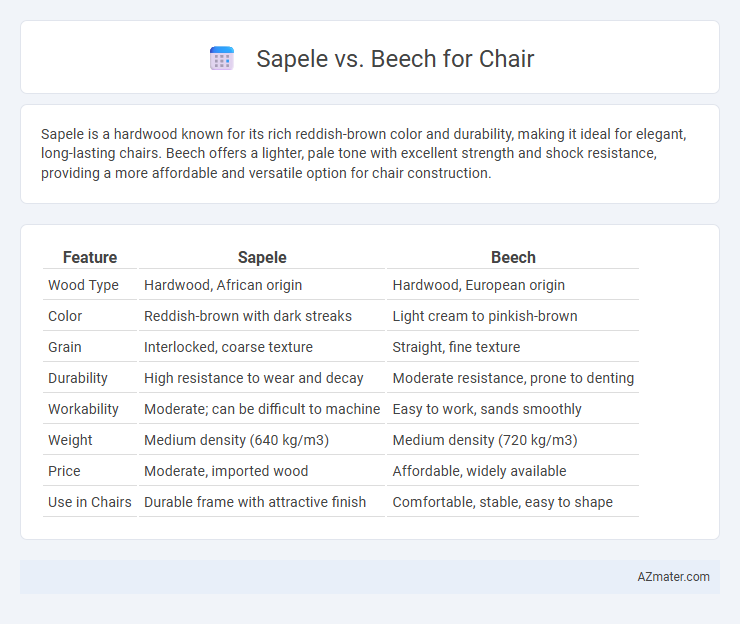 Sapele vs. Beech for Chair

Sapele is a hardwood known for its rich reddish-brown color and durability, making it ideal for elegant, long-lasting chairs. Beech offers a lighter, pale tone with excellent strength and shock resistance, providing a more affordable and versatile option for chair construction.

| Feature | Sapele | Beech |
|---|---|---|
| Wood Type | Hardwood, African origin | Hardwood, European origin |
| Color | Reddish-brown with dark streaks | Light cream to pinkish-brown |
| Grain | Interlocked, coarse texture | Straight, fine texture |
| Durability | High resistance to wear and decay | Moderate resistance, prone to denting |
| Workability | Moderate; can be difficult to machine | Easy to work, sands smoothly |
| Weight | Medium density (640 kg/m3) | Medium density (720 kg/m3) |
| Price | Moderate, imported wood | Affordable, widely available |
| Use in Chairs | Durable frame with attractive finish | Comfortable, stable, easy to shape |

AZmater.com